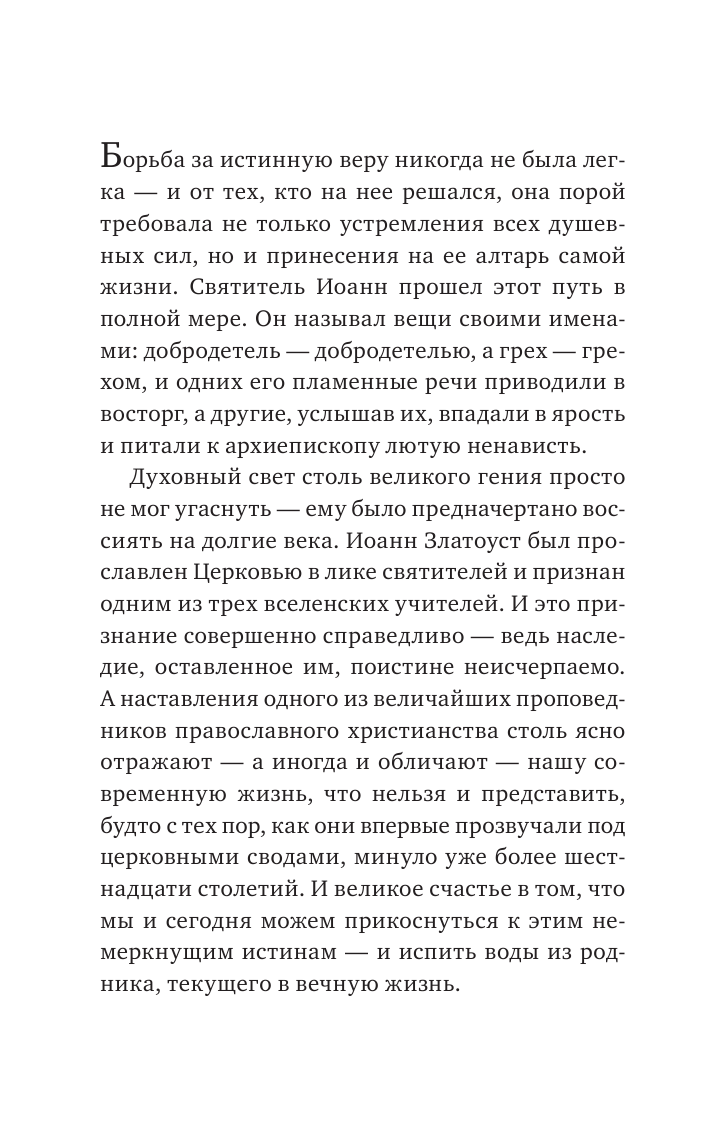 Борьба за истинную веру никогда не была легка — и от тех, кто на нее решался, она порой требовала не только устремления всех душевных сил, но и принесения на ее алтарь самой жизни. Святитель Иоанн прошел этот путь в полной мере. Он называл вещи своими именами: добродетель — добродетелью, а грех — грехом, и одних его пламенные речи приводили в восторг, а другие, услышав их, впадали в ярость и питали к архиепископу лютую ненависть.

Духовный свет столь великого гения просто не мог угаснуть — ему было предначертано воссиять на долгие века. Иоанн Златоуст был прославлен Церковью в лике святителей и признан одним из трех вселенских учителей. И это признание совершенно справедливо — ведь наследие, оставленное им, поистине неисчерпаемо. А наставления одного из величайших проповедников православного христианства столь ясно отражают — а иногда и обличают — нашу современную жизнь, что нельзя и представить, будто с тех пор, как они впервые прозвучали под церковными сводами, минуло уже более шестнадцати столетий. И великое счастье в том, что мы и сегодня можем прикоснуться к этим немеркнущим истинам — и испить воды из родника, текущего в вечную жизнь.